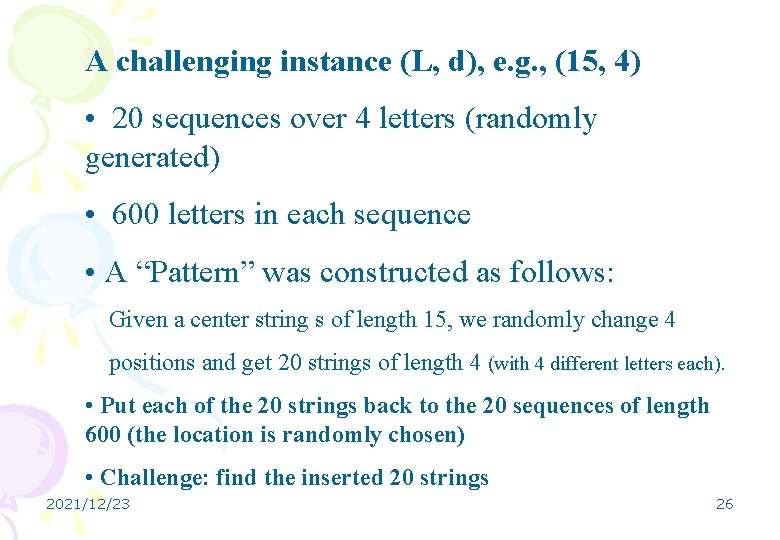 A challenging instance (L, d), e.g., (15, 4)

• 20 sequences over 4 letters (randomly generated)

• 600 letters in each sequence

• A “Pattern” was constructed as follows:

Given a center string s of length 15, we randomly change 4 positions and get 20 strings of length 4 (with 4 different letters each).

• Put each of the 20 strings back to the 20 sequences of length 600 (the location is randomly chosen)

• Challenge: find the inserted 20 strings

2021/12/23

26